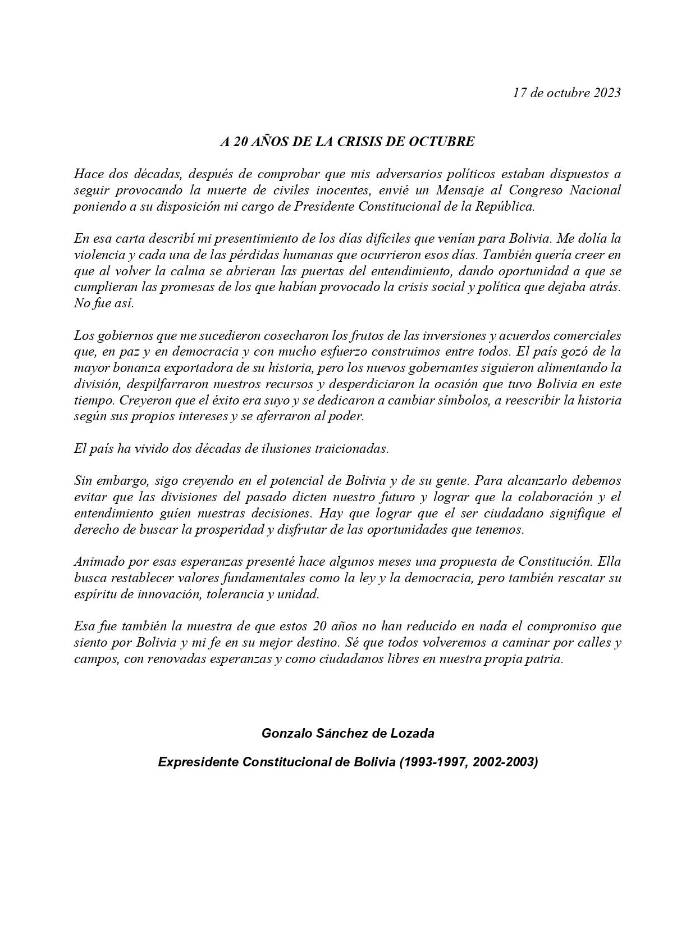 17 de octubre 2023

A 20 AÑOS DE LA CRISIS DE OCTUBRE

Hace dos décadas, después de comprobar que mis adversarios políticos estaban dispuestos a seguir provocando la muerte de civiles inocentes, envié un Mensaje al Congreso Nacional poniendo a su disposición mi cargo de Presidente Constitucional de la República.

En esa carta describí mi presentimiento de los días difíciles que venían para Bolivia. Me dolía la violencia y cada una de las pérdidas humanas que ocurrieron esos días. También quería creer en que al volver la calma se abrieran las puertas del entendimiento, dando oportunidad a que se cumplieran las promesas de los que habían provocado la crisis social y política que dejaba atrás. No fue así.

Los gobiernos que me sucedieron cosecharon los frutos de las inversiones y acuerdos comerciales que, en paz y en democracia y con mucho esfuerzo construimos entre todos. El país gozó de la mayor bonanza exportadora de su historia, pero los nuevos gobernantes siguieron alimentando la división, despilfarraron nuestros recursos y desperdiciaron la ocasión que tuvo Bolivia en este tiempo. Creyeron que el éxito era suyo y se dedicaron a cambiar símbolos, a reescribir la historia según sus propios intereses y se aferraron al poder.

El país ha vivido dos décadas de ilusiones traicionadas.

Sin embargo, sigo creyendo en el potencial de Bolivia y de su gente. Para alcanzarlo debemos evitar que las divisiones del pasado dicten nuestro futuro y lograr que la colaboración y el entendimiento guíen nuestras decisiones. Hay que lograr que el ser ciudadano signifique el derecho de buscar la prosperidad y disfrutar de las oportunidades que tenemos.

Animado por esas esperanzas presenté hace algunos meses una propuesta de Constitución. Ella busca restablecer valores fundamentales como la ley y la democracia, pero también rescatar su espíritu de innovación, tolerancia y unidad.

Esa fue también la muestra de que estos 20 años no han reducido en nada el compromiso que siento por Bolivia y mi fe en su mejor destino. Sé que todos volveremos a caminar por calles y campos, con renovadas esperanzas y como ciudadanos libres en nuestra propia patria.

Gonzalo Sánchez de Lozada

Expresidente Constitucional de Bolivia (1993-1997, 2002-2003)